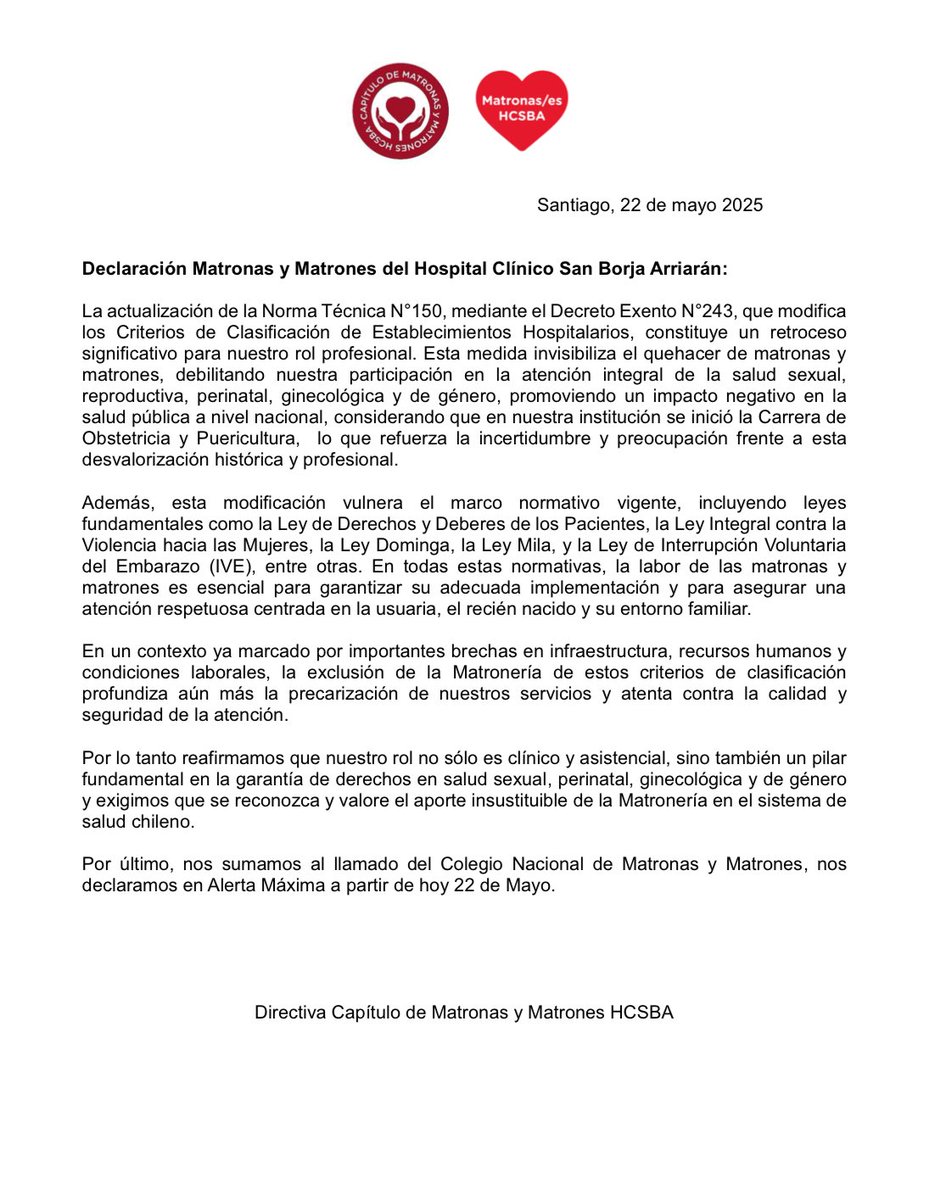 CAPÍTULO DE MATRONAS Y MATRONES HCSBA

Matronas/es HCSBA

Santiago, 22 de mayo 2025

Declaración Matronas y Matrones del Hospital Clínico San Borja Arriarán:

La actualización de la Norma Técnica N°150, mediante el Decreto Exento N°243, que modifica los Criterios de Clasificación de Establecimientos Hospitalarios, constituye un retroceso significativo para nuestro rol profesional. Esta medida invisibiliza el quehacer de matronas y matrones, debilitando nuestra participación en la atención integral de la salud sexual, reproductiva, perinatal, ginecológica y de género, promoviendo un impacto negativo en la salud pública a nivel nacional, considerando que en nuestra institución se inició la Carrera de Obstetricia y Puericultura, lo que refuerza la incertidumbre y preocupación frente a esta desvalorización histórica y profesional.

Además, esta modificación vulnera el marco normativo vigente, incluyendo leyes fundamentales como la Ley de Derechos y Deberes de los Pacientes, la Ley Integral contra la Violencia hacia las Mujeres, la Ley Dominga, la Ley Mila, y la Ley de Interrupción Voluntaria del Embarazo (IVE), entre otras. En todas estas normativas, la labor de las matronas y matrones es esencial para garantizar su adecuada implementación y para asegurar una atención respetuosa centrada en la usuaria, el recién nacido y su entorno familiar.

En un contexto ya marcado por importantes brechas en infraestructura, recursos humanos y condiciones laborales, la exclusión de la Matronería de estos criterios de clasificación profundiza aún más la precarización de nuestros servicios y atenta contra la calidad y seguridad de la atención.

Por lo tanto reafirmamos que nuestro rol no sólo es clínico y asistencial, sino también un pilar fundamental en la garantía de derechos en salud sexual, perinatal, ginecológica y de género y exigimos que se reconozca y valore el aporte insustituible de la Matronería en el sistema de salud chileno.

Por último, nos sumamos al llamado del Colegio Nacional de Matronas y Matrones, nos declaramos en Alerta Máxima a partir de hoy 22 de Mayo.

Directiva Capítulo de Matronas y Matrones HCSBA